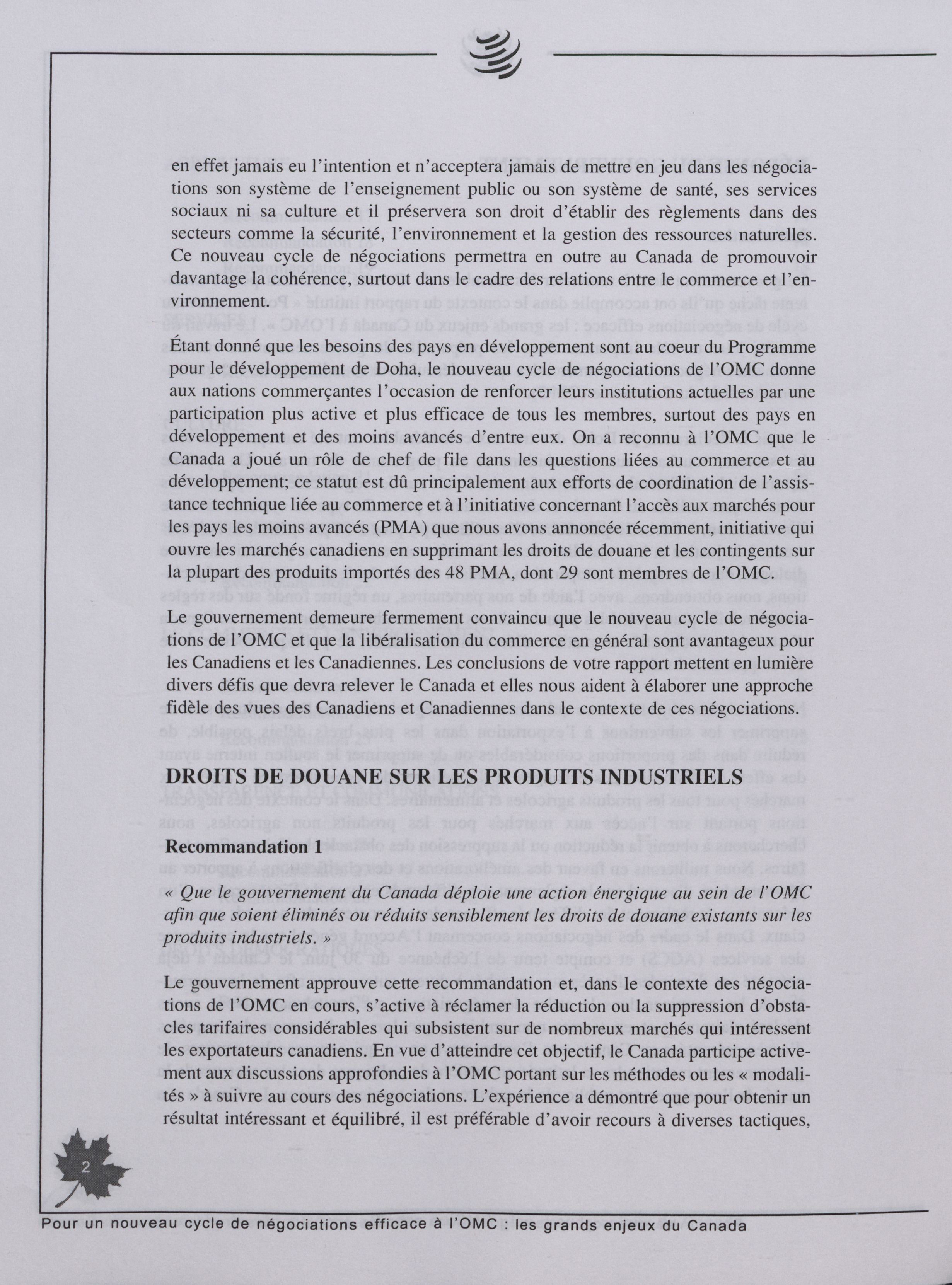 en effet jamais eu l'intention et n'acceptera jamais de mettre en jeu dans les négociations son système de l'enseignement public ou son système de santé, ses services sociaux ni sa culture et il préservera son droit d'établir des règlements dans des secteurs comme la sécurité, l'environnement et la gestion des ressources naturelles. Ce nouveau cycle de négociations permettra en outre au Canada de promouvoir davantage la cohérence, surtout dans le cadre des relations entre le commerce et l'environnement.

Étant donné que les besoins des pays en développement sont au coeur du Programme pour le développement de Doha, le nouveau cycle de négociations de l'OMC donne aux nations commerçantes l'occasion de renforcer leurs institutions actuelles par une participation plus active et plus efficace de tous les membres, surtout des pays en développement et des moins avancés d'entre eux. On a reconnu à l'OMC que le Canada a joué un rôle de chef de file dans les questions liées au commerce et au développement; ce statut est dû principalement aux efforts de coordination de l'assistance technique liée au commerce et à l'initiative concernant l'accès aux marchés pour les pays les moins avancés (PMA) que nous avons annoncée récemment, initiative qui ouvre les marchés canadiens en supprimant les droits de douane et les contingents sur la plupart des produits importés des 48 PMA, dont 29 sont membres de l'OMC.

Le gouvernement demeure fermement convaincu que le nouveau cycle de négociations de l'OMC et que la libéralisation du commerce en général sont avantageux pour les Canadiens et les Canadiennes. Les conclusions de votre rapport mettent en lumière divers défis que devra relever le Canada et elles nous aident à élaborer une approche fidèle des vues des Canadiens et Canadiennes dans le contexte de ces négociations.

DROITS DE DOUANE SUR LES PRODUITS INDUSTRIELS

Recommandation 1

« Que le gouvernement du Canada déploie une action énergique au sein de l'OMC afin que soient éliminés ou réduits sensiblement les droits de douane existants sur les produits industriels. »

Le gouvernement approuve cette recommandation et, dans le contexte des négociations de l'OMC en cours, s'active à réclamer la réduction ou la suppression d'obstacles tarifaires considérables qui subsistent sur de nombreux marchés qui intéressent les exportateurs canadiens. En vue d'atteindre cet objectif, le Canada participe activement aux discussions approfondies à l'OMC portant sur les méthodes ou les « modalités » à suivre au cours des négociations. L'expérience a démontré que pour obtenir un résultat intéressant et équilibré, il est préférable d'avoir recours à diverses tactiques,

2

Pour un nouveau cycle de négociations efficace à l'OMC : les grands enjeux du Canada